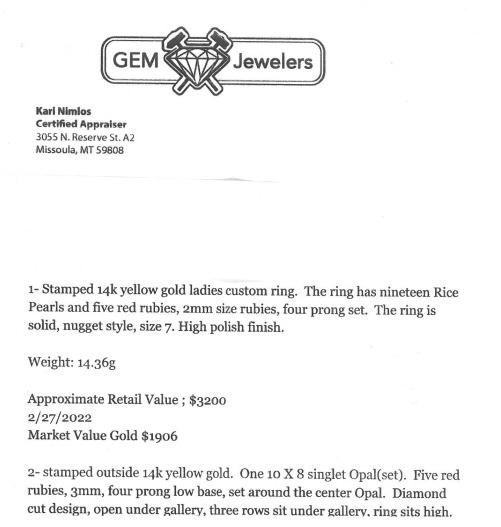 GEM Jewelers

Karl Nimlos
Certified Appraiser
3055 N. Reserve St. A2
Missoula, MT 59808

1- Stamped 14k yellow gold ladies custom ring. The ring has nineteen Rice Pearls and five red rubies, 2mm size rubies, four prong set. The ring is solid, nugget style, size 7. High polish finish.

Weight: 14.36g

Approximate Retail Value ; $3200
2/27/2022
Market Value Gold $1906

2- stamped outside 14k yellow gold. One 10 X 8 singlet Opal(set). Five red rubies, 3mm, four prong low base, set around the center Opal. Diamond cut design, open under gallery, three rows sit under gallery, ring sits high.